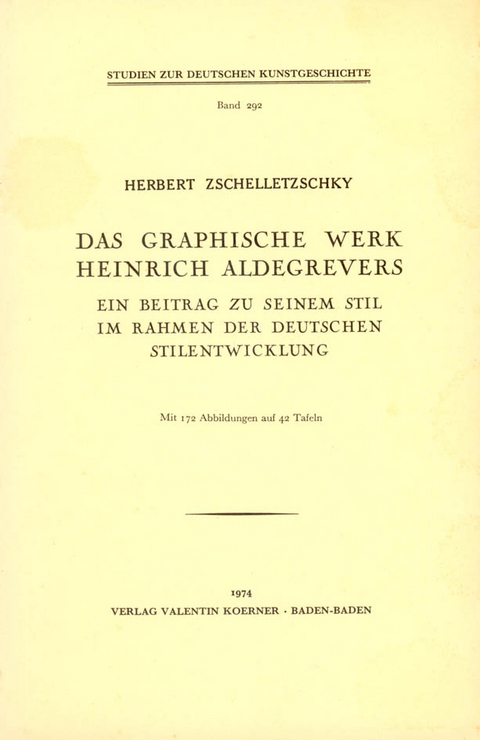 STUDIEN ZUR DEUTSCHEN KUNSTGESCHICHTE

Band 292

HERBERT ZSCHELLETZSCHKY

DAS GRAPHISCHE WERK HEINRICH ALDEGREVERS

EIN BEITRAG ZU SEINEM STIL IM RAHMEN DER DEUTSCHEN STILENTWICKLUNG

Mit 172 Abbildungen auf 42 Tafeln

1974

VERLAG VALENTIN KOERNER · BADEN-BADEN